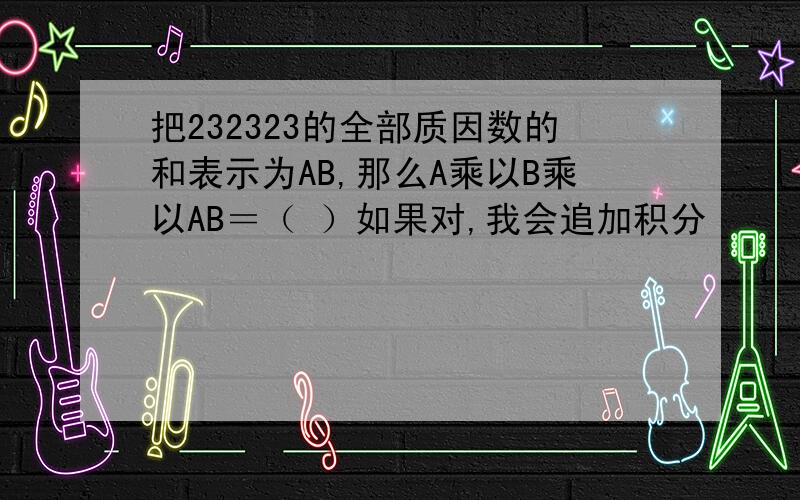 把232323的全部质因数的和表示为AB,那么A乘以B乘以AB＝（ ）如果对,我会追加积分